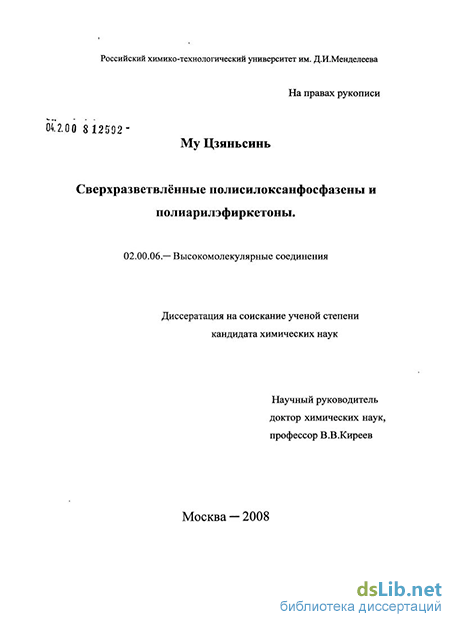 Российский химико-технологический университет им. Д.И.Менделеева

На правах рукописи

04.2.00 8 12592 -

Му Цзяньсинь

Сверхразветвлённые полисилоксанфосфазены и полиарилэфиркетоны.

02.00.06.— Высокомолекулярные соединения

Диссератация на соискание ученой степени кандидата химических наук

Научный руководитель доктор химических наук, профессор В.В.Киреев

Москва — 2008

dsLib.net
библиотека диссертаций